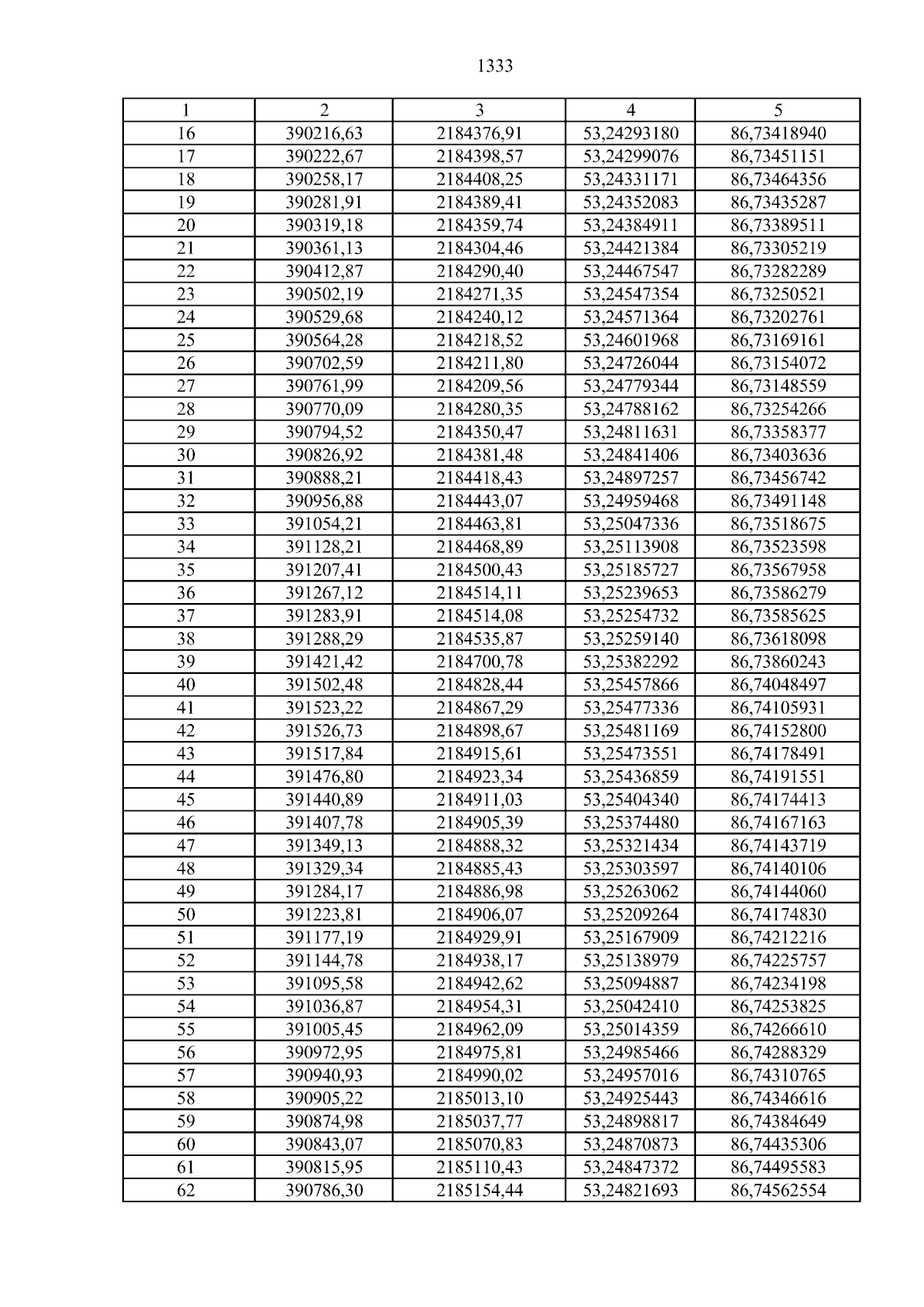 1333

| 1 | 2 | 3 | 4 | 5 |
|---|---|---|---|---|
| 16 | 390216,63 | 2184376,91 | 53,24293180 | 86,73418940 |
| 17 | 390222,67 | 2184398,57 | 53,24299076 | 86,73451151 |
| 18 | 390258,17 | 2184408,25 | 53,24331171 | 86,73464356 |
| 19 | 390281,91 | 2184389,41 | 53,24352083 | 86,73435287 |
| 20 | 390319,18 | 2184359,74 | 53,24384911 | 86,73389511 |
| 21 | 390361,13 | 2184304,46 | 53,24421384 | 86,73305219 |
| 22 | 390412,87 | 2184290,40 | 53,24467547 | 86,73282289 |
| 23 | 390502,19 | 2184271,35 | 53,24547354 | 86,73250521 |
| 24 | 390529,68 | 2184240,12 | 53,24571364 | 86,73202761 |
| 25 | 390564,28 | 2184218,52 | 53,24601968 | 86,73169161 |
| 26 | 390702,59 | 2184211,80 | 53,24726044 | 86,73154072 |
| 27 | 390761,99 | 2184209,56 | 53,24779344 | 86,73148559 |
| 28 | 390770,09 | 2184280,35 | 53,24788162 | 86,73254266 |
| 29 | 390794,52 | 2184350,47 | 53,24811631 | 86,73358377 |
| 30 | 390826,92 | 2184381,48 | 53,24841406 | 86,73403636 |
| 31 | 390888,21 | 2184418,43 | 53,24897257 | 86,73456742 |
| 32 | 390956,88 | 2184443,07 | 53,24959468 | 86,73491148 |
| 33 | 391054,21 | 2184463,81 | 53,25047336 | 86,73518675 |
| 34 | 391128,21 | 2184468,89 | 53,25113908 | 86,73523598 |
| 35 | 391207,41 | 2184500,43 | 53,25185727 | 86,73567958 |
| 36 | 391267,12 | 2184514,11 | 53,25239653 | 86,73586279 |
| 37 | 391283,91 | 2184514,08 | 53,25254732 | 86,73585625 |
| 38 | 391288,29 | 2184535,87 | 53,25259140 | 86,73618098 |
| 39 | 391421,42 | 2184700,78 | 53,25382292 | 86,73860243 |
| 40 | 391502,48 | 2184828,44 | 53,25457866 | 86,74048497 |
| 41 | 391523,22 | 2184867,29 | 53,25477336 | 86,74105931 |
| 42 | 391526,73 | 2184898,67 | 53,25481169 | 86,74152800 |
| 43 | 391517,84 | 2184915,61 | 53,25473551 | 86,74178491 |
| 44 | 391476,80 | 2184923,34 | 53,25436859 | 86,74191551 |
| 45 | 391440,89 | 2184911,03 | 53,25404340 | 86,74174413 |
| 46 | 391407,78 | 2184905,39 | 53,25374480 | 86,74167163 |
| 47 | 391349,13 | 2184888,32 | 53,25321434 | 86,74143719 |
| 48 | 391329,34 | 2184885,43 | 53,25303597 | 86,74140106 |
| 49 | 391284,17 | 2184886,98 | 53,25263062 | 86,74144060 |
| 50 | 391223,81 | 2184906,07 | 53,25209264 | 86,74174830 |
| 51 | 391177,19 | 2184929,91 | 53,25167909 | 86,74212216 |
| 52 | 391144,78 | 2184938,17 | 53,25138979 | 86,74225757 |
| 53 | 391095,58 | 2184942,62 | 53,25094887 | 86,74234198 |
| 54 | 391036,87 | 2184954,31 | 53,25042410 | 86,74253825 |
| 55 | 391005,45 | 2184962,09 | 53,25014359 | 86,74266610 |
| 56 | 390972,95 | 2184975,81 | 53,24985466 | 86,74288329 |
| 57 | 390940,93 | 2184990,02 | 53,24957016 | 86,74310765 |
| 58 | 390905,22 | 2185013,10 | 53,24925443 | 86,74346616 |
| 59 | 390874,98 | 2185037,77 | 53,24898817 | 86,74384649 |
| 60 | 390843,07 | 2185070,83 | 53,24870873 | 86,74435306 |
| 61 | 390815,95 | 2185110,43 | 53,24847372 | 86,74495583 |
| 62 | 390786,30 | 2185154,44 | 53,24821693 | 86,74562554 |